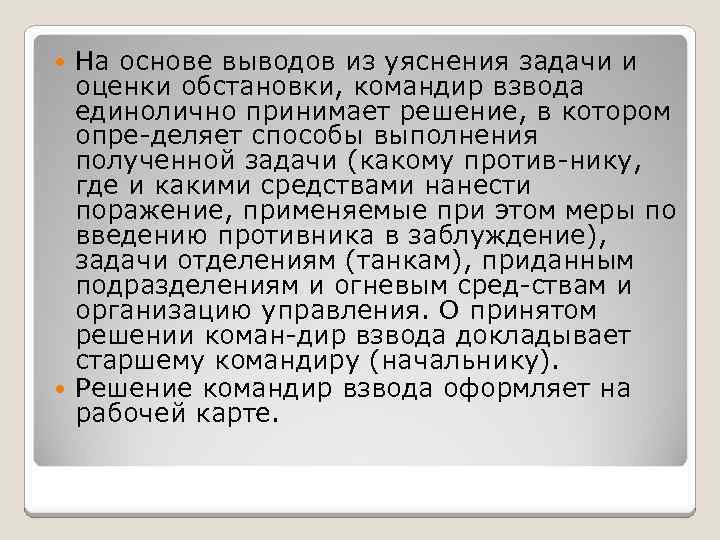 На основе выводов из уяснения задачи и оценки обстановки, командир взвода единолично принимает решение, в котором опре-деляет способы выполнения полученной задачи (какому против-нику, где и какими средствами нанести поражение, применяемые при этом меры по введению противника в заблуждение), задачи отделениям (танкам), приданным подразделениям и огневым сред-ствам и организацию управления. О принятом решении коман-дир взвода докладывает старшему командиру (начальнику).

Решение командир взвода оформляет на рабочей карте.